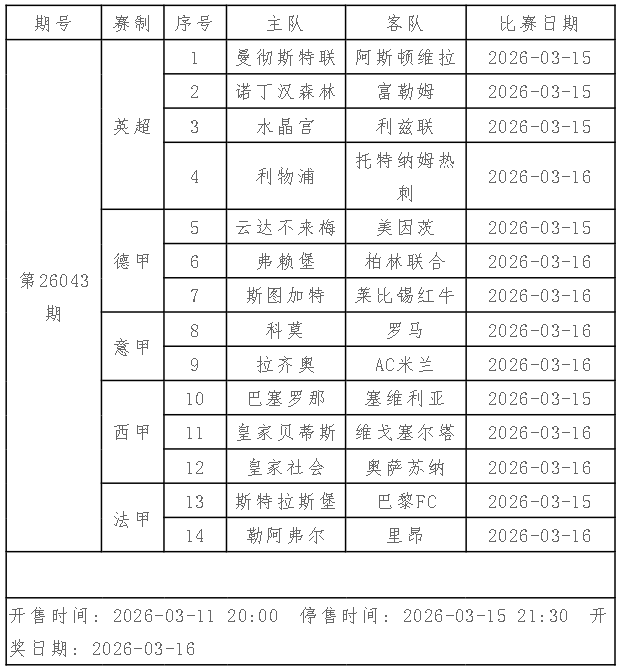 | 期号 | 赛制 | 序号 | 主队 | 客队 | 比赛日期 |
|---|---|---|---|---|---|
| 第26043期 | 英超 | 1 | 曼彻斯特联 | 阿斯顿维拉 | 2026-03-15 |
| | | 2 | 诺丁汉森林 | 富勒姆 | 2026-03-15 |
| | | 3 | 水晶宫 | 利兹联 | 2026-03-15 |
| | | 4 | 利物浦 | 托特纳姆热刺 | 2026-03-16 |
| | 德甲 | 5 | 云达不来梅 | 美因茨 | 2026-03-15 |
| | | 6 | 弗赖堡 | 柏林联合 | 2026-03-16 |
| | | 7 | 斯图加特 | 莱比锡红牛 | 2026-03-16 |
| | 意甲 | 8 | 科莫 | 罗马 | 2026-03-16 |
| | | 9 | 拉齐奥 | AC米兰 | 2026-03-16 |
| | 西甲 | 10 | 巴塞罗那 | 塞维利亚 | 2026-03-15 |
| | | 11 | 皇家贝蒂斯 | 维戈塞尔塔 | 2026-03-16 |
| | | 12 | 皇家社会 | 奥萨苏纳 | 2026-03-16 |
| | 法甲 | 13 | 斯特拉斯堡 | 巴黎FC | 2026-03-15 |
| | | 14 | 勒阿弗尔 | 里昂 | 2026-03-16 |

开售时间：2026-03-11 20:00 停售时间：2026-03-15 21:30 开奖日期：2026-03-16